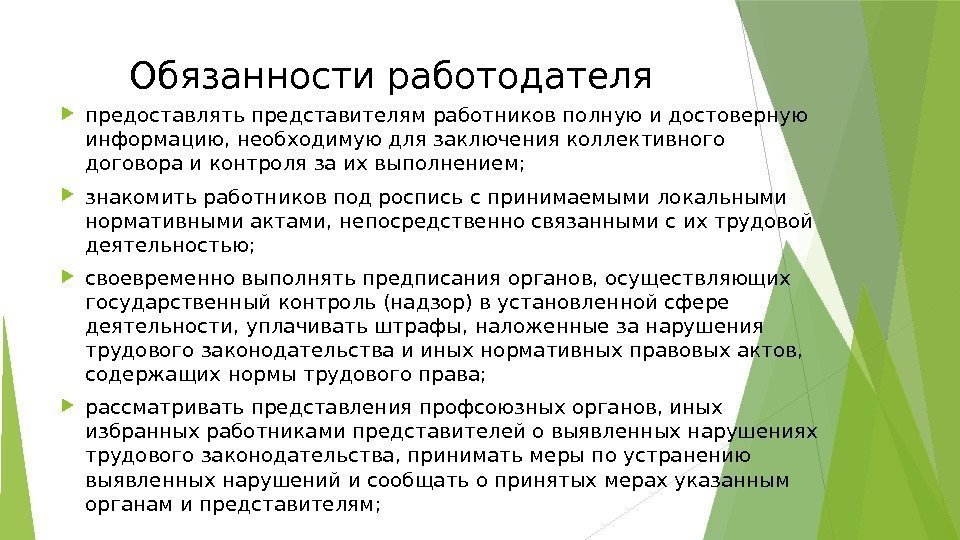 Обязанности работодателя

предоставлять представителям работников полную и достоверную информацию, необходимую для заключения коллективного договора и контроля за их выполнением;

знакомить работников под роспись с принимаемыми локальными нормативными актами, непосредственно связанными с их трудовой деятельностью;

своевременно выполнять предписания органов, осуществляющих государственный контроль (надзор) в установленной сфере деятельности, уплачивать штрафы, наложенные за нарушения трудового законодательства и иных нормативных правовых актов, содержащих нормы трудового права;

рассматривать представления профсоюзных органов, иных избранных работниками представителей о выявленных нарушениях трудового законодательства, принимать меры по устранению выявленных нарушений и сообщать о принятых мерах указанным органам и представителям;